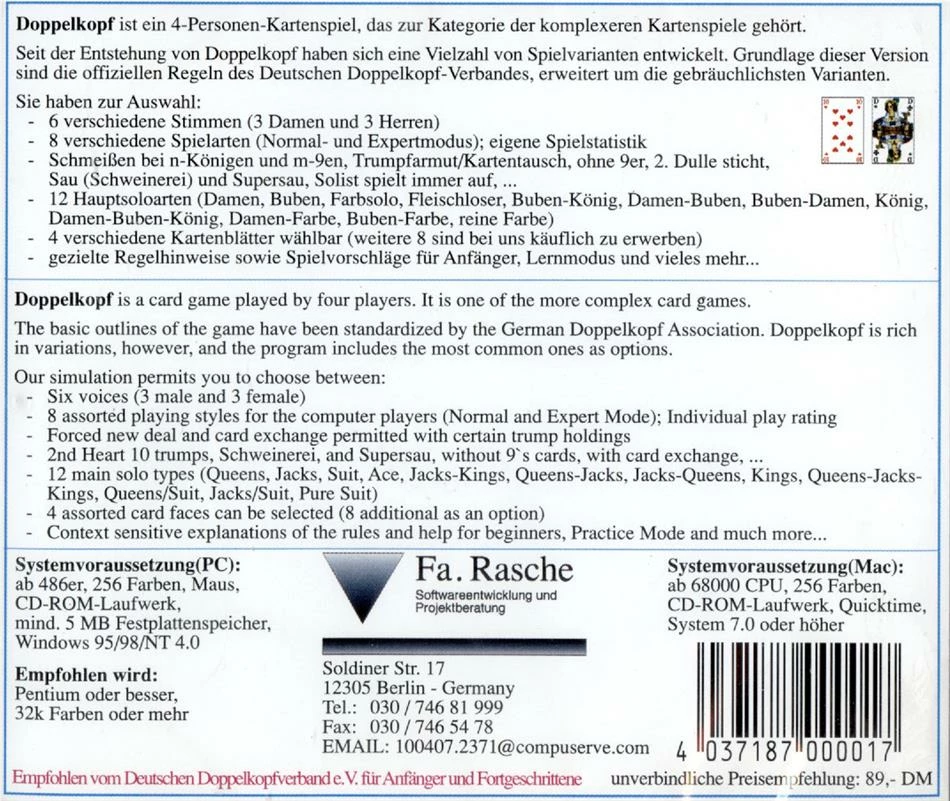 **Doppelkopf** ist ein 4-Personen-Kartenspiel, das zur Kategorie der komplexeren Kartenspiele gehört.

Seit der Entstehung von Doppelkopf haben sich eine Vielzahl von Spielvarianten entwickelt. Grundlage dieser Version sind die offiziellen Regeln des Deutschen Doppelkopf-Verbandes, erweitert um die gebräuchlichsten Varianten.

Sie haben zur Auswahl:
- 6 verschiedene Stimmen (3 Damen und 3 Herren)
- 8 verschiedene Spielarten (Normal- und Expertmodus); eigene Spielstatistik
- Schmeißen bei n-Königen und m-9en, Trumpfarmut/Kartentausch, ohne 9er, 2. Dulle sticht, Sau (Schweinerei) und Supersau, Solist spielt immer auf, ...
- 12 Hauptsoloarten (Damen, Buben, Farbsolo, Fleischloser, Buben-König, Damen-Buben, Buben-Damen, König, Damen-Buben-König, Damen-Farbe, Buben-Farbe, reine Farbe)
- 4 verschiedene Kartenblätter wählbar (weitere 8 sind bei uns käuflich zu erwerben)
- gezielte Regelhinweise sowie Spielvorschläge für Anfänger, Lernmodus und vieles mehr...

**Doppelkopf** is a card game played by four players. It is one of the more complex card games.

The basic outlines of the game have been standardized by the German Doppelkopf Association. Doppelkopf is rich in variations, however, and the program includes the most common ones as options.

Our simulation permits you to choose between:
- Six voices (3 male and 3 female)
- 8 assorted playing styles for the computer players (Normal and Expert Mode); Individual play rating
- Forced new deal and card exchange permitted with certain trump holdings
- 2nd Heart 10 trumps, Schweinerei, and Supersau, without 9`s cards, with card exchange, ...
- 12 main solo types (Queens, Jacks, Suit, Ace, Jacks-Kings, Queens-Jacks, Jacks-Queens, Kings, Queens-Jacks-Kings, Queens/Suit, Jacks/Suit, Pure Suit)
- 4 assorted card faces can be selected (8 additional as an option)
- Context sensitive explanations of the rules and help for beginners, Practice Mode and much more...

**Systemvoraussetzung(PC):**
ab 486er, 256 Farben, Maus, CD-ROM-Laufwerk, mind. 5 MB Festplattenspeicher, Windows 95/98/NT 4.0

**Empfohlen wird:**
Pentium oder besser, 32k Farben oder mehr

Fa. Rasche
Softwareentwicklung und Projektberatung

Soldiner Str. 17
12305 Berlin - Germany
Tel.: 030 / 746 81 999
Fax: 030 / 746 54 78
EMAIL: 100407.2371@compuserve.com

**Systemvoraussetzung(Mac):**
ab 68000 CPU, 256 Farben, CD-ROM-Laufwerk, Quicktime, System 7.0 oder höher

4 037187 000017

Empfohlen vom Deutschen Doppelkopfverband e.V. für Anfänger und Fortgeschrittene

unverbindliche Preisempfehlung: 89,- DM